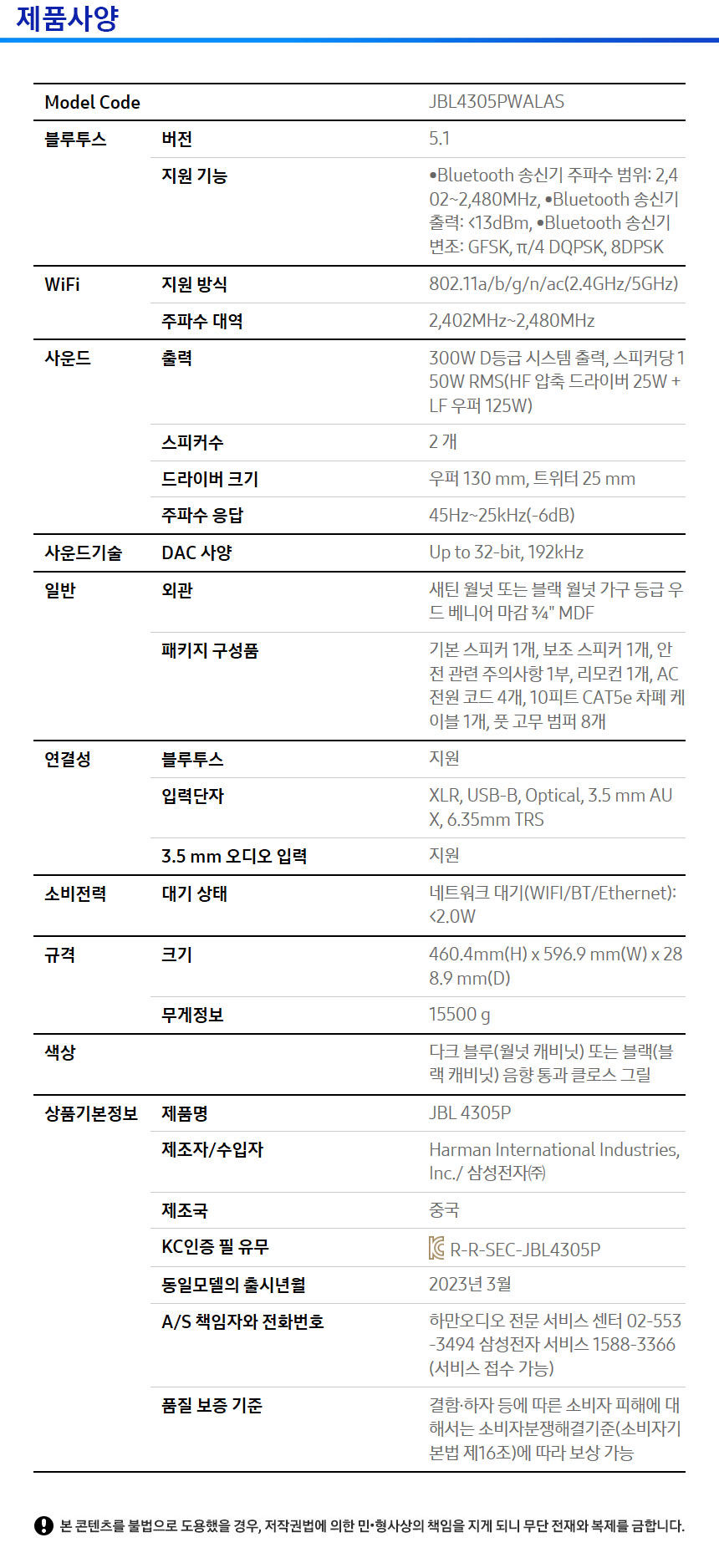 제품사양

| Model Code | | JBL4305PWALAS |
|---|---|---|
| 블루투스 | 버전 | 5.1 |
| | 지원 기능 | •Bluetooth 송신기 주파수 범위: 2,402~2,480MHz, •Bluetooth 송신기 출력: <13dBm, •Bluetooth 송신기 변조: GFSK, π/4 DQPSK, 8DPSK |
| WiFi | 지원 방식 | 802.11a/b/g/n/ac(2.4GHz/5GHz) |
| | 주파수 대역 | 2,402MHz~2,480MHz |
| 사운드 | 출력 | 300W D등급 시스템 출력, 스피커당 150W RMS(HF 압축 드라이버 25W + LF 우퍼 125W) |
| | 스피커수 | 2 개 |
| | 드라이버 크기 | 우퍼 130 mm, 트위터 25 mm |
| | 주파수 응답 | 45Hz~25kHz(-6dB) |
| 사운드기술 | DAC 사양 | Up to 32-bit, 192kHz |
| 일반 | 외관 | 새틴 월넛 또는 블랙 월넛 가구 등급 우드 베니어 마감 ¾" MDF |
| | 패키지 구성품 | 기본 스피커 1개, 보조 스피커 1개, 안전 관련 주의사항 1부, 리모컨 1개, AC 전원 코드 4개, 10피트 CAT5e 차폐 케이블 1개, 풋 고무 범퍼 8개 |
| 연결성 | 블루투스 | 지원 |
| | 입력단자 | XLR, USB-B, Optical, 3.5 mm AUX, 6.35mm TRS |
| | 3.5 mm 오디오 입력 | 지원 |
| 소비전력 | 대기 상태 | 네트워크 대기(WIFI/BT/Ethernet): <2.0W |
| 규격 | 크기 | 460.4mm(H) x 596.9 mm(W) x 288.9 mm(D) |
| | 무게정보 | 15500 g |
| 색상 | | 다크 블루(월넛 캐비닛) 또는 블랙(블랙 캐비닛) 음향 통과 클로스 그릴 |
| 상품기본정보 | 제품명 | JBL 4305P |
| | 제조자/수입자 | Harman International Industries, Inc./ 삼성전자㈜ |
| | 제조국 | 중국 |
| | KC인증 필 유무 | R-R-SEC-JBL4305P |
| | 동일모델의 출시년월 | 2023년 3월 |
| | A/S 책임자와 전화번호 | 하만오디오 전문 서비스 센터 02-553-3494 삼성전자 서비스 1588-3366 (서비스 접수 가능) |
| | 품질 보증 기준 | 결함·하자 등에 따른 소비자 피해에 대해서는 소비자분쟁해결기준(소비자기본법 제16조)에 따라 보상 가능 |

본 콘텐츠를 불법으로 도용했을 경우, 저작권법에 의한 민•형사상의 책임을 지게 되니 무단 전재와 복제를 금합니다.